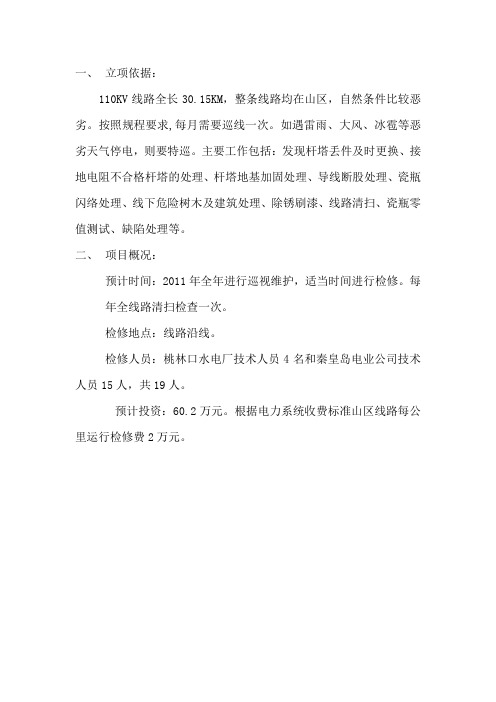 一、 立项依据：

110KV 线路全长 30.15KM，整条线路均在山区，自然条件比较恶劣。按照规程要求,每月需要巡线一次。如遇雷雨、大风、冰雹等恶劣天气停电，则要特巡。主要工作包括：发现杆塔丢件及时更换、接地电阻不合格杆塔的处理、杆塔地基加固处理、导线断股处理、瓷瓶闪络处理、线下危险树木及建筑处理、除锈刷漆、线路清扫、瓷瓶零值测试、缺陷处理等。

二、 项目概况：

预计时间：2011 年全年进行巡视维护，适当时间进行检修。每年全线路清扫检查一次。

检修地点：线路沿线。

检修人员：桃林口水电厂技术人员 4 名和秦皇岛电业公司技术人员 15 人，共 19 人。

预计投资：60.2 万元。根据电力系统收费标准山区线路每公里运行检修费 2 万元。